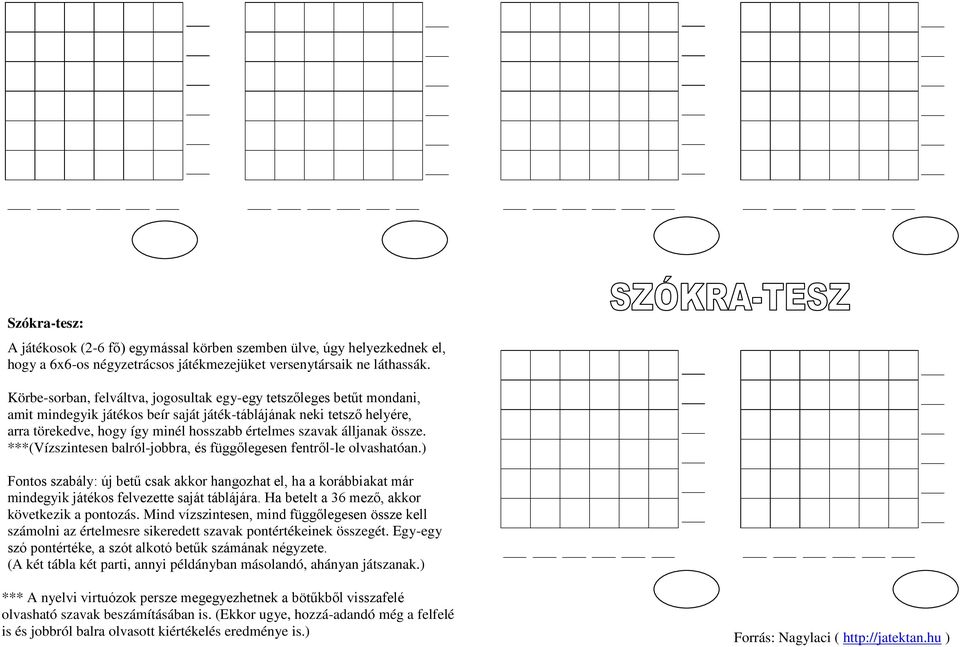 SZÓKRA-TESZ

Szókra-tesz:

A játékosok (2-6 fő) egymással körben szemben ülve, úgy helyezkednek el, hogy a 6x6-os négyzetrácsos játékmezejüket versenytársaik ne láthassák.

Körbe-sorban, felváltva, jogosultak egy-egy tetszőleges betűt mondani, amit mindegyik játékos beír saját játék-táblájának neki tetsző helyére, arra törekedve, hogy így minél hosszabb értelmes szavak álljanak össze. ***(Vízszintesen balról-jobbra, és függőlegesen fentről-le olvashatóan.)

Fontos szabály: új betű csak akkor hangozhat el, ha a korábbiakat már mindegyik játékos felvezette saját táblájára. Ha betelt a 36 mező, akkor következik a pontozás. Mind vízszintesen, mind függőlegesen össze kell számolni az értelmesre sikeredett szavak pontértékeinek összegét. Egy-egy szó pontértéke, a szót alkotó betűk számának négyzete. (A két tábla két parti, annyi példányban másolandó, ahányan játszanak.)

*** A nyelvi virtuózok persze megegyezhetnek a bötűkből visszafelé olvasható szavak beszámításában is. (Ekkor ugye, hozzá-adandó még a felfelé is és jobbról balra olvasott kiértékelés eredménye is.)

Forrás: Nagylaci ( http://jatektan.hu )